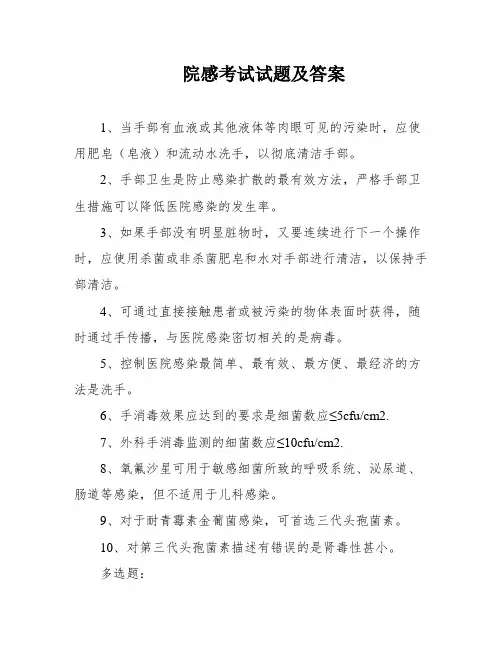 院感考试试题及答案

1、当手部有血液或其他液体等肉眼可见的污染时，应使用肥皂（皂液）和流动水洗手，以彻底清洁手部。

2、手部卫生是防止感染扩散的最有效方法，严格手部卫生措施可以降低医院感染的发生率。

3、如果手部没有明显脏物时，又要连续进行下一个操作时，应使用杀菌或非杀菌肥皂和水对手部进行清洁，以保持手部清洁。

4、可通过直接接触患者或被污染的物体表面时获得，随时通过手传播，与医院感染密切相关的是病毒。

5、控制医院感染最简单、最有效、最方便、最经济的方法是洗手。

6、手消毒效果应达到的要求是细菌数应≤5cfu/cm2.

7、外科手消毒监测的细菌数应≤10cfu/cm2.

8、氧氟沙星可用于敏感细菌所致的呼吸系统、泌尿道、肠道等感染，但不适用于儿科感染。

9、对于耐青霉素金葡菌感染，可首选三代头孢菌素。

10、对第三代头孢菌素描述有错误的是肾毒性甚小。

多选题：